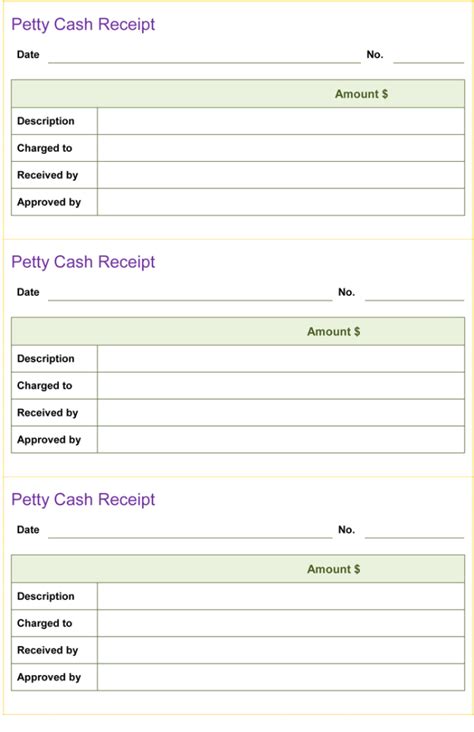 Petty Cash Receipt

Date No.

| | Amount $ |
|---|---|
| Description | |
| Charged to | |
| Received by | |
| Approved by | |

Petty Cash Receipt

Date No.

| | Amount $ |
|---|---|
| Description | |
| Charged to | |
| Received by | |
| Approved by | |

Petty Cash Receipt

Date No.

| | Amount $ |
|---|---|
| Description | |
| Charged to | |
| Received by | |
| Approved by | |